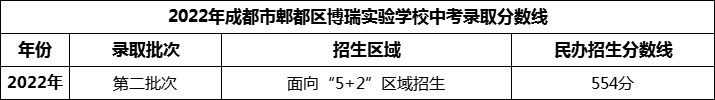 2022年成都市郫都区博瑞实验学校中考录取分数线

| 年份 | 录取批次 | 招生区域 | 民办招生分数线 |
|---|---|---|---|
| 2022年 | 第二批次 | 面向“5+2”区域招生 | 554分 |